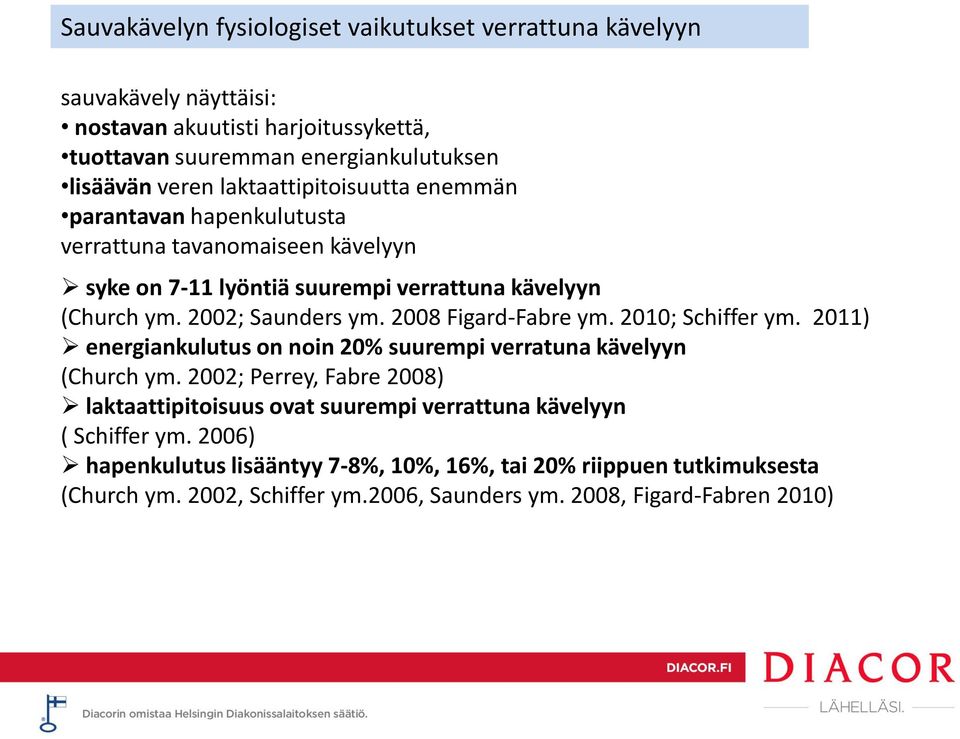 Sauvakävelyn fysiologiset vaikutukset verrattuna kävelyyn

sauvakävely näyttäisi:
• nostavan akuutisti harjoitussykettä,
•tuottavan suuremman energiankulutuksen
•lisäävän veren laktaattipitoisuutta enemmän
•parantavan hapenkulutusta
verrattuna tavanomaiseen kävelyyn

➢ syke on 7-11 lyöntiä suurempi verrattuna kävelyyn
(Church ym. 2002; Saunders ym. 2008 Figard-Fabre ym. 2010; Schiffer ym. 2011)
➢ energiankulutus on noin 20% suurempi verratuna kävelyyn
(Church ym. 2002; Perrey, Fabre 2008)
➢ laktaattipitoisuus ovat suurempi verrattuna kävelyyn
( Schiffer ym. 2006)
➢ hapenkulutus lisääntyy 7-8%, 10%, 16%, tai 20% riippuen tutkimuksesta
(Church ym. 2002, Schiffer ym.2006, Saunders ym. 2008, Figard-Fabren 2010)

DIACOR.FI
DIACOR
LÄHELLÄSI.

Diacorin omistaa Helsingin Diakonissalaitoksen säätiö.